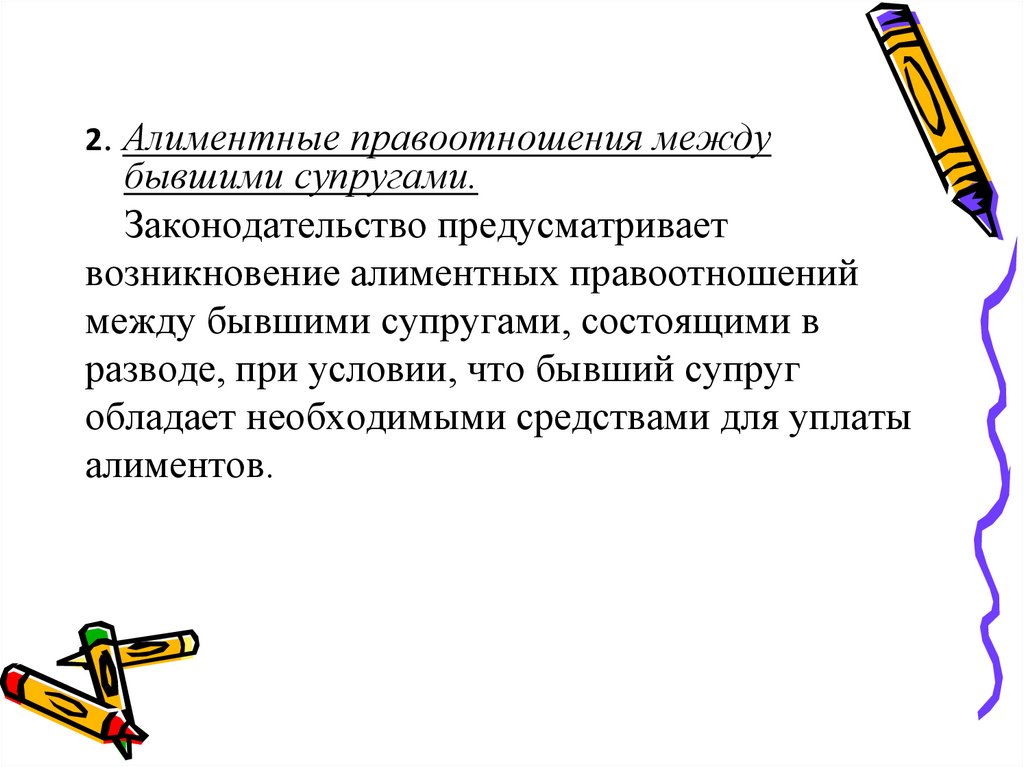 2. Алиментные правоотношения между бывшими супругами.

Законодательство предусматривает возникновение алиментных правоотношений между бывшими супругами, состоящими в разводе, при условии, что бывший супруг обладает необходимыми средствами для уплаты алиментов.